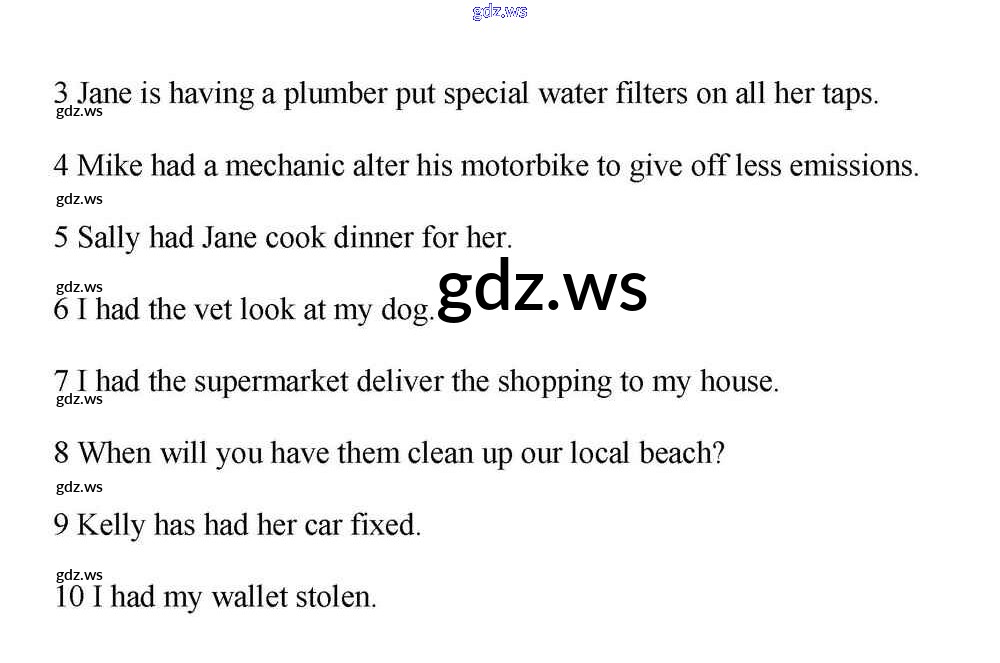 3 Jane is having a plumber put special water filters on all her taps.

4 Mike had a mechanic alter his motorbike to give off less emissions.

5 Sally had Jane cook dinner for her.

6 I had the vet look at my dog.

7 I had the supermarket deliver the shopping to my house.

8 When will you have them clean up our local beach?

9 Kelly has had her car fixed.

10 I had my wallet stolen.

gdz.ws